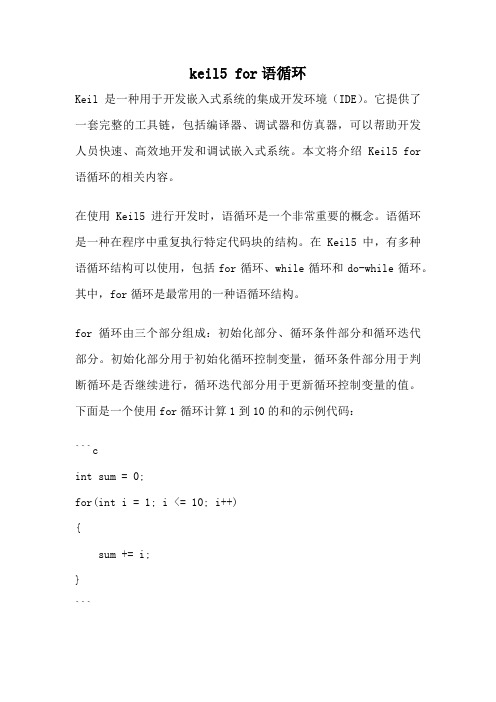 keil5 for 语循环

Keil 是一种用于开发嵌入式系统的集成开发环境（IDE）。它提供了一套完整的工具链，包括编译器、调试器和仿真器，可以帮助开发人员快速、高效地开发和调试嵌入式系统。本文将介绍 Keil5 for 语循环的相关内容。

在使用 Keil5 进行开发时，语循环是一个非常重要的概念。语循环是一种在程序中重复执行特定代码块的结构。在 Keil5 中，有多种语循环结构可以使用，包括 for 循环、while 循环和 do-while 循环。其中，for 循环是最常用的一种语循环结构。

for 循环由三个部分组成：初始化部分、循环条件部分和循环迭代部分。初始化部分用于初始化循环控制变量，循环条件部分用于判断循环是否继续进行，循环迭代部分用于更新循环控制变量的值。下面是一个使用 for 循环计算 1 到 10 的和的示例代码：

```c
int sum = 0;
for(int i = 1; i <= 10; i++)
{
    sum += i;
}
```